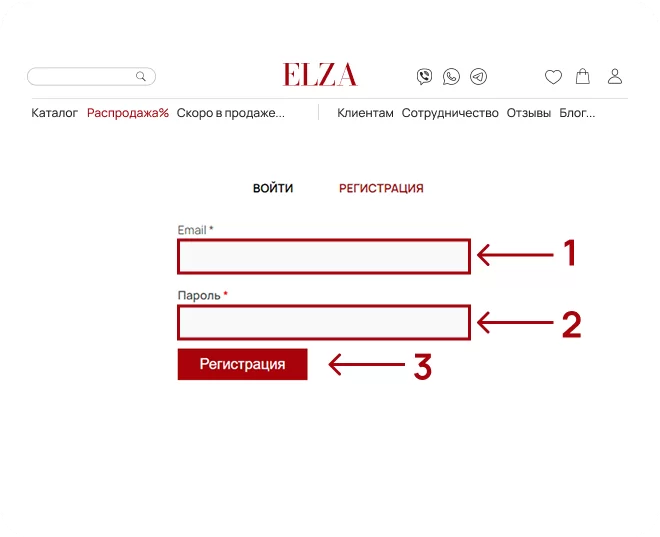 ELZA

Каталог Распродажа% Скоро в продаже... Клиентам Сотрудничество Отзывы Блог...

ВОЙТИ РЕГИСТРАЦИЯ

Email *

1

Пароль *

2

Регистрация

3